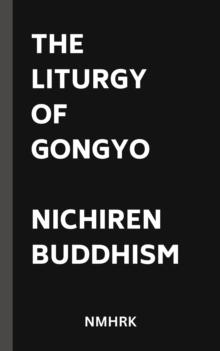 THE LITURGY OF GONGYO

NICHIREN BUDDHISM

NMHRK